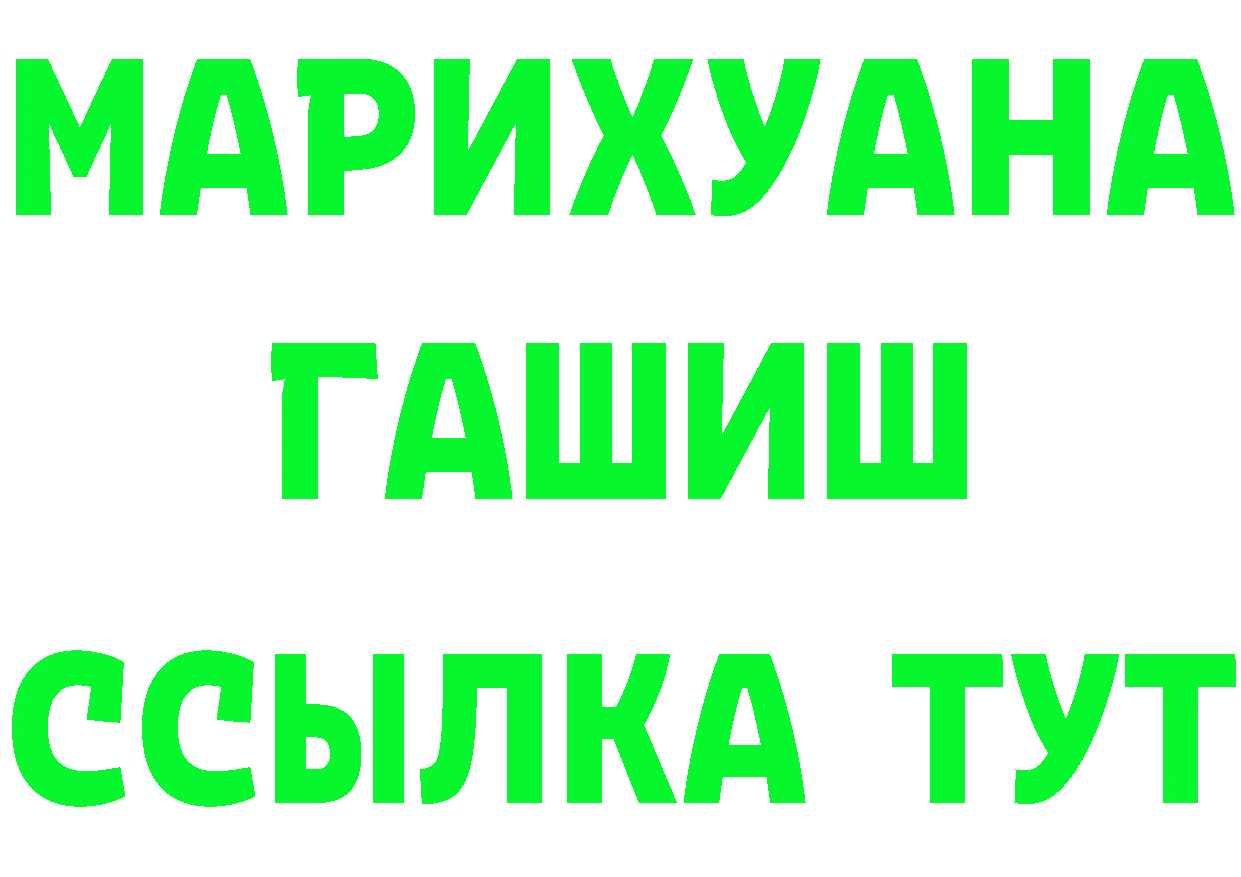 МАРИХУАНА
ГАШИШ
ССЫЛКА ТУТ